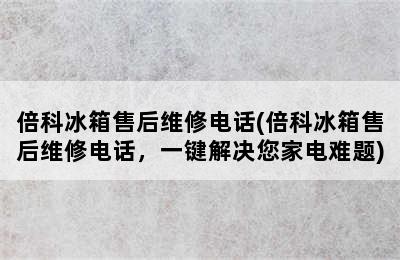 倍科冰箱售后维修电话(倍科冰箱售后维修电话，一键解决您家电难题)